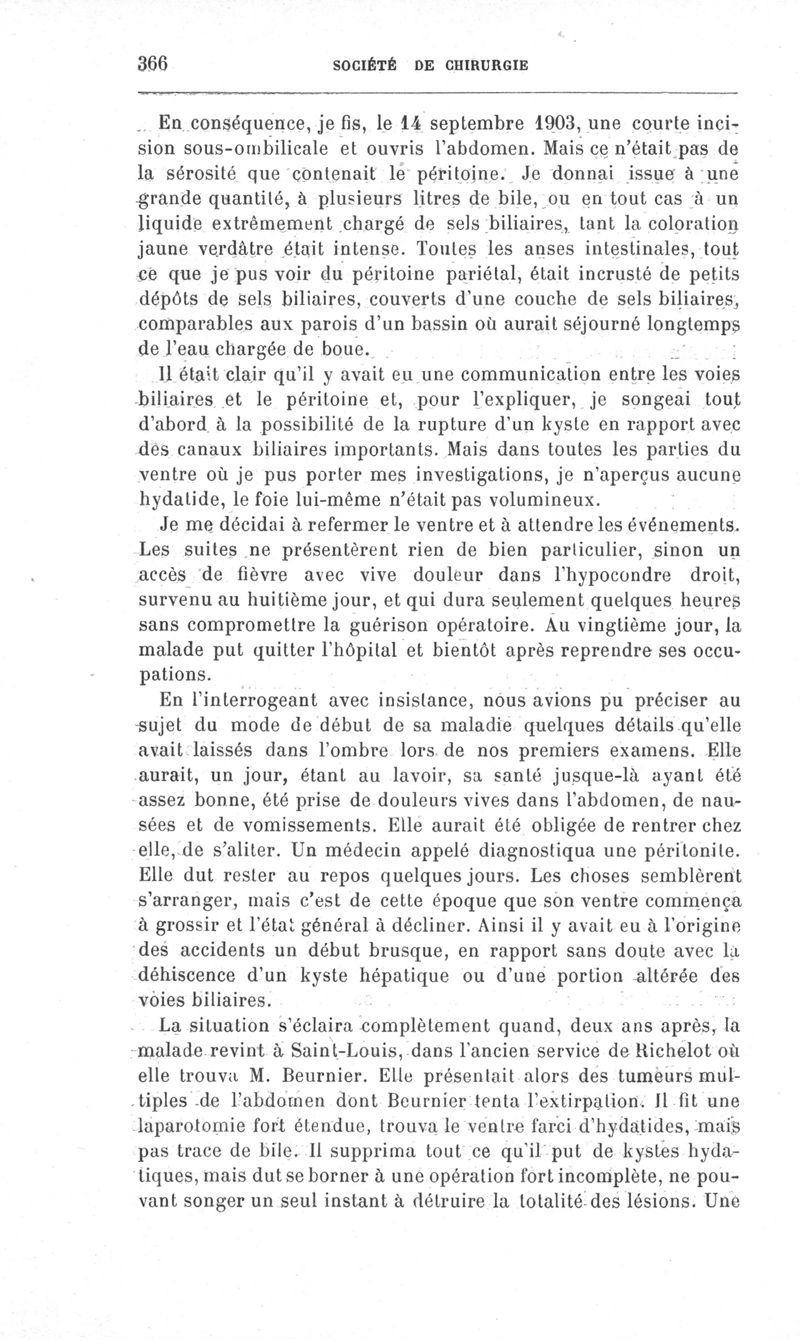 366 SOCIÉTÉ DE CHIRURGIE

En conséquence, je fis, le 14 septembre 1903, une courte incision sous-ombilicale et ouvris l'abdomen. Mais ce n'était pas de la sérosité que contenait le péritoine. Je donnai issue à une grande quantité, à plusieurs litres de bile, ou en tout cas à un liquide extrêmement chargé de sels biliaires, tant la coloration jaune verdâtre était intense. Toutes les anses intestinales, tout ce que je pus voir du péritoine pariétal, était incrusté de petits dépôts de sels biliaires, couverts d'une couche de sels biliaires, comparables aux parois d'un bassin où aurait séjourné longtemps de l'eau chargée de boue.

Il était clair qu'il y avait eu une communication entre les voies biliaires et le péritoine et, pour l'expliquer, je songeai tout d'abord à la possibilité de la rupture d'un kyste en rapport avec des canaux biliaires importants. Mais dans toutes les parties du ventre où je pus porter mes investigations, je n'aperçus aucune hydatide, le foie lui-même n'était pas volumineux.

Je me décidai à refermer le ventre et à attendre les événements. Les suites ne présentèrent rien de bien particulier, sinon un accès de fièvre avec vive douleur dans l'hypocondre droit, survenu au huitième jour, et qui dura seulement quelques heures sans compromettre la guérison opératoire. Au vingtième jour, la malade put quitter l'hôpital et bientôt après reprendre ses occupations.

En l'interrogeant avec insistance, nous avions pu préciser au sujet du mode de début de sa maladie quelques détails qu'elle avait laissés dans l'ombre lors de nos premiers examens. Elle aurait, un jour, étant au lavoir, sa santé jusque-là ayant été assez bonne, été prise de douleurs vives dans l'abdomen, de nausées et de vomissements. Elle aurait été obligée de rentrer chez elle, de s'aliter. Un médecin appelé diagnostiqua une péritonite. Elle dut rester au repos quelques jours. Les choses semblèrent s'arranger, mais c'est de cette époque que son ventre commença à grossir et l'état général à décliner. Ainsi il y avait eu à l'origine des accidents un début brusque, en rapport sans doute avec la déhiscence d'un kyste hépatique ou d'une portion altérée des voies biliaires.

La situation s'éclaira complètement quand, deux ans après, la malade revint à Saint-Louis, dans l'ancien service de Richelot où elle trouva M. Beurnier. Elle présentait alors des tumeurs multiples de l'abdomen dont Beurnier tenta l'extirpation. Il fit une laparotomie fort étendue, trouva le ventre farci d'hydatides, mais pas trace de bile. Il supprima tout ce qu'il put de kystes hydatiques, mais dut se borner à une opération fort incomplète, ne pouvant songer un seul instant à détruire la totalité des lésions. Une